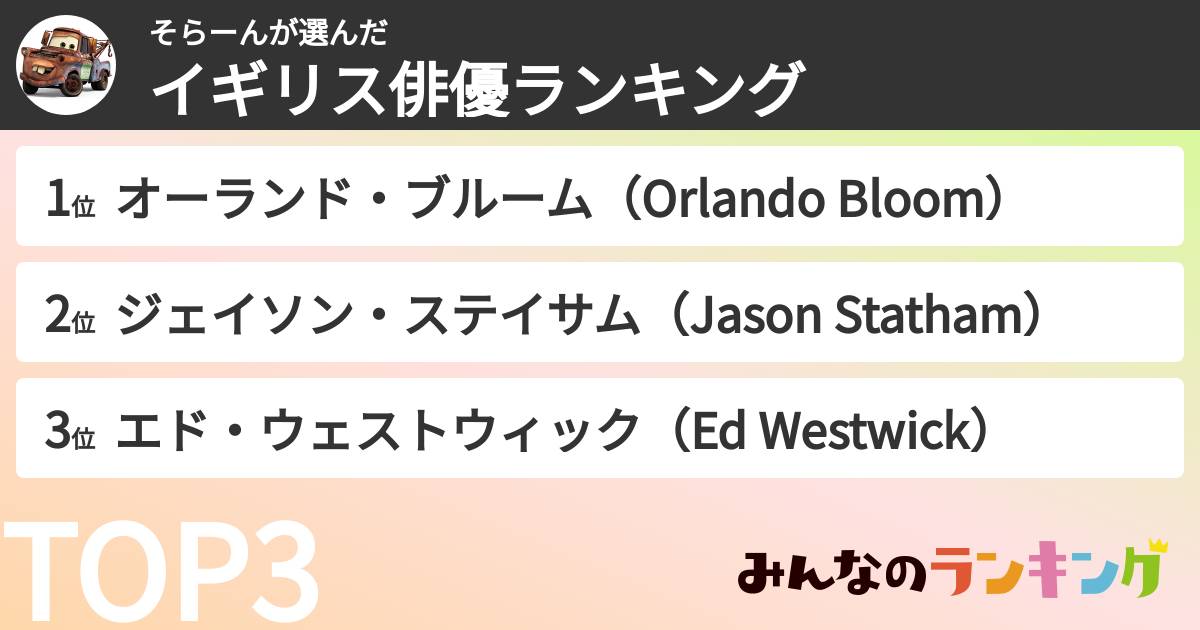 そらーんが選んだ
イギリス俳優ランキング

1位 オーランド・ブルーム（Orlando Bloom）

2位 ジェイソン・ステイサム（Jason Statham）

3位 エド・ウェストウィック（Ed Westwick）

TOP3

みんなのランキング